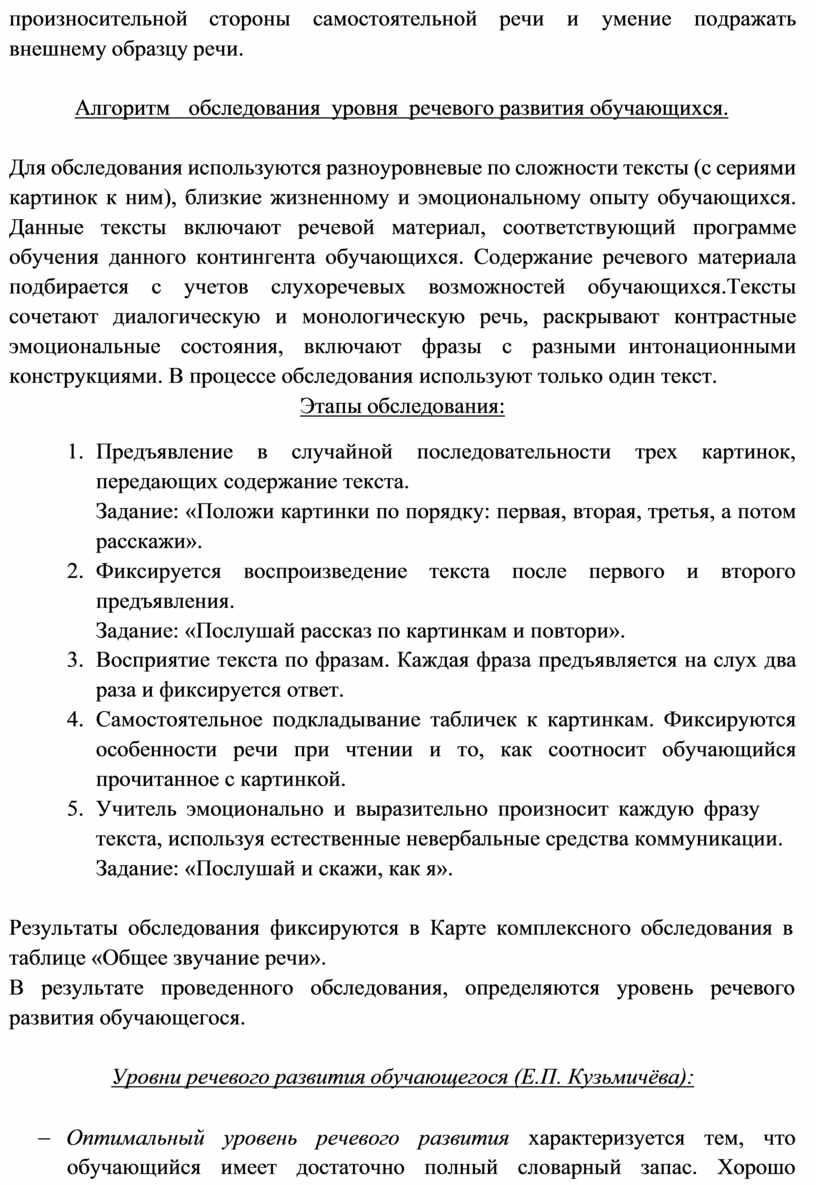 произносительной стороны самостоятельной речи и умение подражать внешнему образцу речи.

Алгоритм обследования уровня речевого развития обучающихся.

Для обследования используются разноуровневые по сложности тексты (с сериями картинок к ним), близкие жизненному и эмоциональному опыту обучающихся. Данные тексты включают речевой материал, соответствующий программе обучения данного контингента обучающихся. Содержание речевого материала подбирается с учетов слухоречевых возможностей обучающихся.Тексты сочетают диалогическую и монологическую речь, раскрывают контрастные эмоциональные состояния, включают фразы с разными интонационными конструкциями. В процессе обследования используют только один текст.

Этапы обследования:

1. Предъявление в случайной последовательности трех картинок, передающих содержание текста.
Задание: «Положи картинки по порядку: первая, вторая, третья, а потом расскажи».
2. Фиксируется воспроизведение текста после первого и второго предъявления.
Задание: «Послушай рассказ по картинкам и повтори».
3. Восприятие текста по фразам. Каждая фраза предъявляется на слух два раза и фиксируется ответ.
4. Самостоятельное подкладывание табличек к картинкам. Фиксируются особенности речи при чтении и то, как соотносит обучающийся прочитанное с картинкой.
5. Учитель эмоционально и выразительно произносит каждую фразу текста, используя естественные невербальные средства коммуникации.
Задание: «Послушай и скажи, как я».

Результаты обследования фиксируются в Карте комплексного обследования в таблице «Общее звучание речи».
В результате проведенного обследования, определяются уровень речевого развития обучающегося.

Уровни речевого развития обучающегося (Е.П. Кузьмичёва):

– Оптимальный уровень речевого развития характеризуется тем, что обучающийся имеет достаточно полный словарный запас. Хорошо